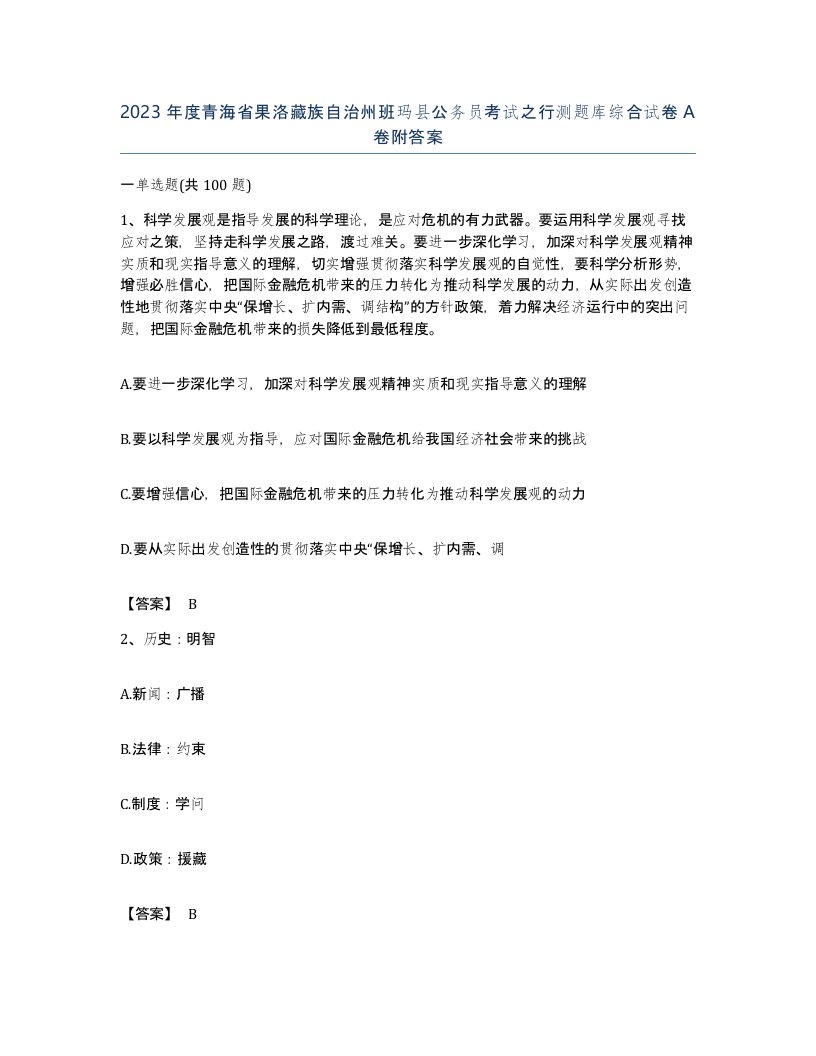 2023年度青海省果洛藏族自治州班玛县公务员考试之行测题库综合试卷A卷附答案

一单选题(共100题)

1、科学发展观是指导发展的科学理论，是应对危机的有力武器。要运用科学发展观寻找应对之策，坚持走科学发展之路，渡过难关。要进一步深化学习，加深对科学发展观精神实质和现实指导意义的理解，切实增强贯彻落实科学发展观的自觉性，要科学分析形势，增强必胜信心，把国际金融危机带来的压力转化为推动科学发展的动力，从实际出发创造性地贯彻落实中央“保增长、扩内需、调结构”的方针政策，着力解决经济运行中的突出问题，把国际金融危机带来的损失降低到最低程度。

A.要进一步深化学习，加深对科学发展观精神实质和现实指导意义的理解

B.要以科学发展观为指导，应对国际金融危机给我国经济社会带来的挑战

C.要增强信心，把国际金融危机带来的压力转化为推动科学发展观的动力

D.要从实际出发创造性的贯彻落实中央“保增长、扩内需、调

【答案】 B

2、历史：明智

A.新闻：广播

B.法律：约束

C.制度：学问

D.政策：援藏

【答案】 B